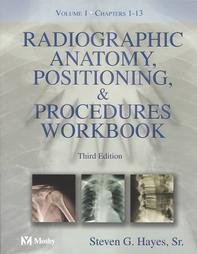 VOLUME 1 · CHAPTERS 1-13

RADIOGRAPHIC ANATOMY, POSITIONING, & PROCEDURES WORKBOOK

Third Edition

Mosby

Steven G. Hayes, Sr.